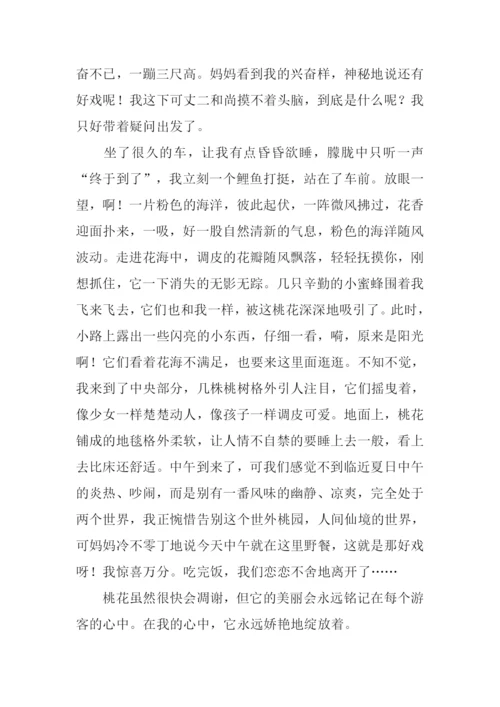 奋不已，一蹦三尺高。妈妈看到我的兴奋样，神秘地说还有好戏呢！我这下可丈二和尚摸不着头脑，到底是什么呢？我只好带着疑问出发了。

坐了很久的车，让我有点昏昏欲睡，朦胧中只听一声“终于到了”，我立刻一个鲤鱼打挺，站在了车前。放眼一望，啊！一片粉色的海洋，彼此起伏，一阵微风拂过，花香迎面扑来，一吸，好一股自然清新的气息，粉色的海洋随风波动。走进花海中，调皮的花瓣随风飘落，轻轻抚摸你，刚想抓住，它一下消失的无影无踪。几只辛勤的小蜜蜂围着我飞来飞去，它们也和我一样，被这桃花深深地吸引了。此时，小路上露出一些闪亮的小东西，仔细一看，嗬，原来是阳光啊！它们看着花海不满足，也要来这里面逛逛。不知不觉，我来到了中央部分，几株桃树格外引人注目，它们摇曳着，像少女一样楚楚动人，像孩子一样调皮可爱。地面上，桃花铺成的地毯格外柔软，让人情不自禁的要睡上去一般，看上去比床还舒适。中午到来了，可我们感觉不到临近夏日中午的炎热、吵闹，而是别有一番风味的幽静、凉爽，完全处于两个世界，我正惋惜告别这个世外桃园，人间仙境的世界，可妈妈冷不零丁地说今天中午就在这里野餐，这就是那好戏呀！我惊喜万分。吃完饭，我们恋恋不舍地离开了……

桃花虽然很快会凋谢，但它的美丽会永远铭记在每个游客的心中。在我的心中，它永远娇艳地绽放着。